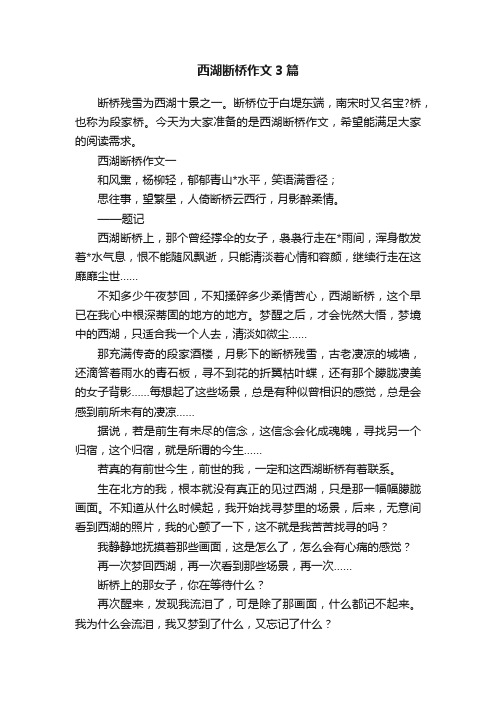 西湖断桥作文3篇

断桥残雪为西湖十景之一。断桥位于白堤东端，南宋时又名宝?桥，也称为段家桥。今天为大家准备的是西湖断桥作文，希望能满足大家的阅读需求。

西湖断桥作文一

和风熏，杨柳轻，郁郁青山*水平，笑语满香径；

思往事，望繁星，人倚断桥云西行，月影醉柔情。

——题记

西湖断桥上，那个曾经撑伞的女子，袅袅行走在*雨间，浑身散发着*水气息，恨不能随风飘逝，只能清淡着心情和容颜，继续行走在这靡靡尘世……

不知多少午夜梦回，不知揉碎多少柔情苦心，西湖断桥，这个早已在我心中根深蒂固的地方的地方。梦醒之后，才会恍然大悟，梦境中的西湖，只适合我一个人去，清淡如微尘……

那充满传奇的段家酒楼，月影下的断桥残雪，古老凄凉的城墙，还滴答着雨水的青石板，寻不到花的折翼枯叶蝶，还有那个朦胧凄美的女子背影……每想起了这些场景，总是有种似曾相识的感觉，总是会感到前所未有的凄凉……

据说，若是前生有未尽的信念，这信念会化成魂魄，寻找另一个归宿，这个归宿，就是所谓的今生……

若真的有前世今生，前世的我，一定和这西湖断桥有着联系。

生在北方的我，根本就没有真正的见过西湖，只是那一幅幅朦胧画面。不知道从什么时候起，我开始找寻梦里的场景，后来，无意间看到西湖的照片，我的心颤了一下，这不就是我苦苦找寻的吗？

我静静地抚摸着那些画面，这是怎么了，怎么会有心痛的感觉？

再一次梦回西湖，再一次看到那些场景，再一次……

断桥上的那女子，你在等待什么？

再次醒来，发现我流泪了，可是除了那画面，什么都记不起来。我为什么会流泪，我又梦到了什么，又忘记了什么？